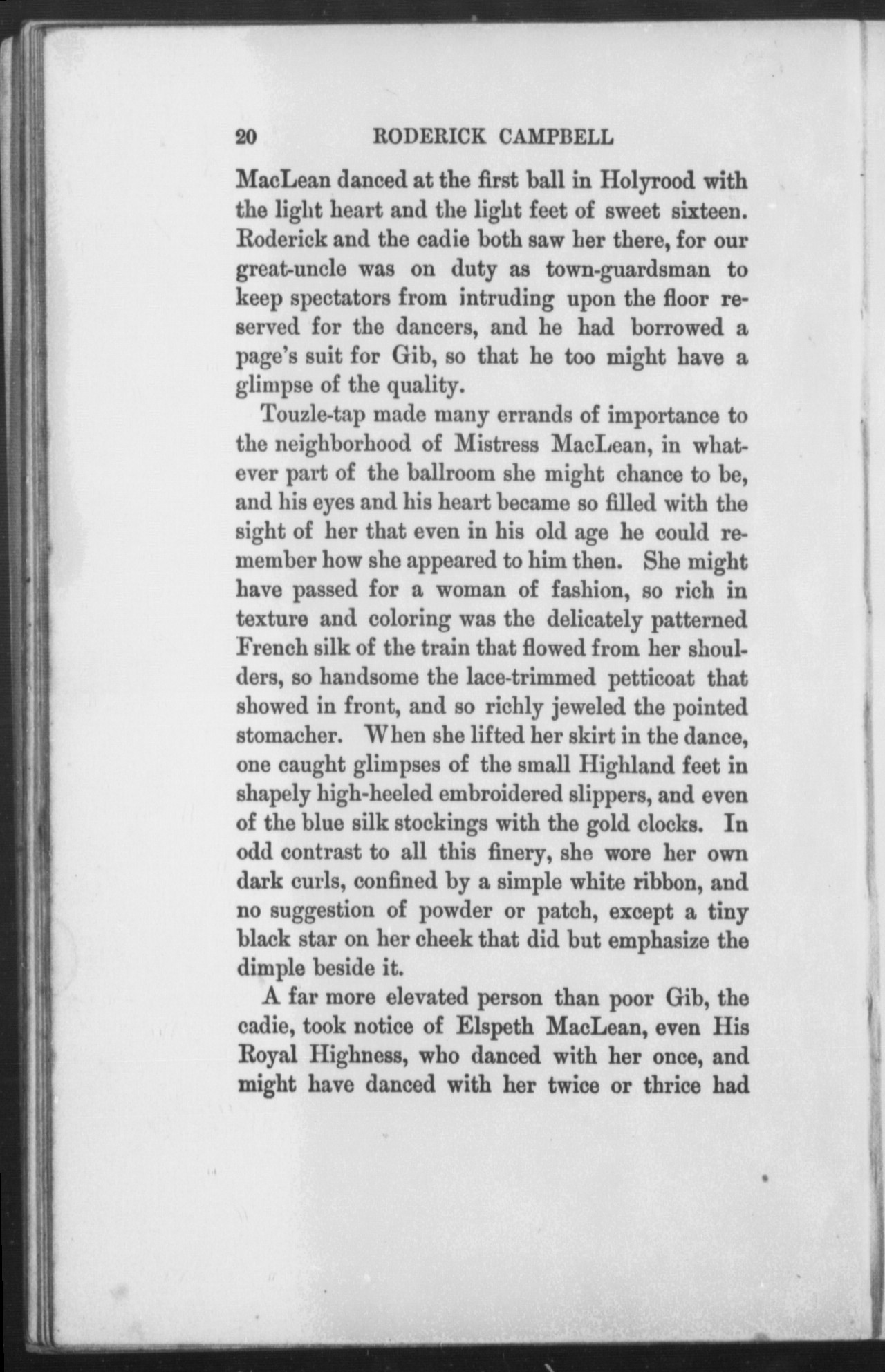 20 RODERICK CAMPBELL

MacLean danced at the first ball in Holyrood with the light heart and the light feet of sweet sixteen. Roderick and the cadie both saw her there, for our great-uncle was on duty as town-guardsman to keep spectators from intruding upon the floor reserved for the dancers, and he had borrowed a page's suit for Gib, so that he too might have a glimpse of the quality.

Touzle-tap made many errands of importance to the neighborhood of Mistress MacLean, in whatever part of the ballroom she might chance to be, and his eyes and his heart became so filled with the sight of her that even in his old age he could remember how she appeared to him then. She might have passed for a woman of fashion, so rich in texture and coloring was the delicately patterned French silk of the train that flowed from her shoulders, so handsome the lace-trimmed petticoat that showed in front, and so richly jeweled the pointed stomacher. When she lifted her skirt in the dance, one caught glimpses of the small Highland feet in shapely high-heeled embroidered slippers, and even of the blue silk stockings with the gold clocks. In odd contrast to all this finery, she wore her own dark curls, confined by a simple white ribbon, and no suggestion of powder or patch, except a tiny black star on her cheek that did but emphasize the dimple beside it.

A far more elevated person than poor Gib, the cadie, took notice of Elspeth MacLean, even His Royal Highness, who danced with her once, and might have danced with her twice or thrice had